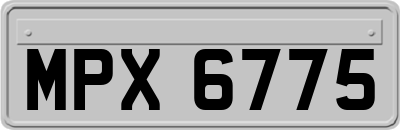 MPX 6775